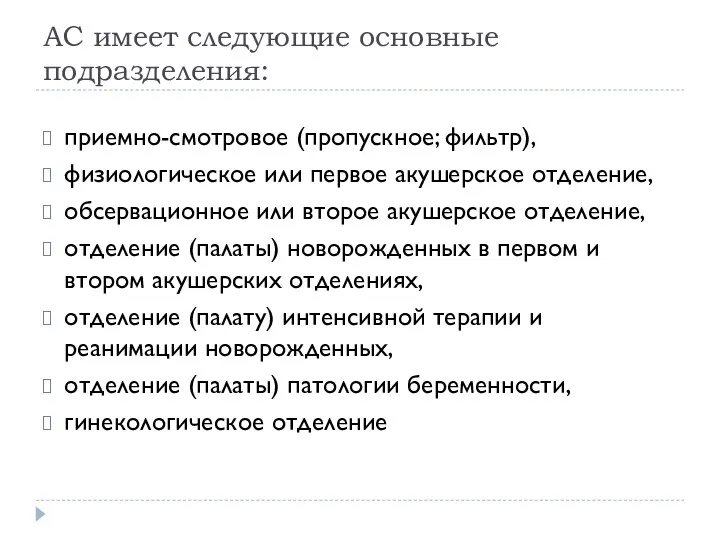 АС имеет следующие основные подразделения:

приемно-смотровое (пропускное; фильтр),
физиологическое или первое акушерское отделение,
обсервационное или второе акушерское отделение,
отделение (палаты) новорожденных в первом и втором акушерских отделениях,
отделение (палату) интенсивной терапии и реанимации новорожденных,
отделение (палаты) патологии беременности,
гинекологическое отделение